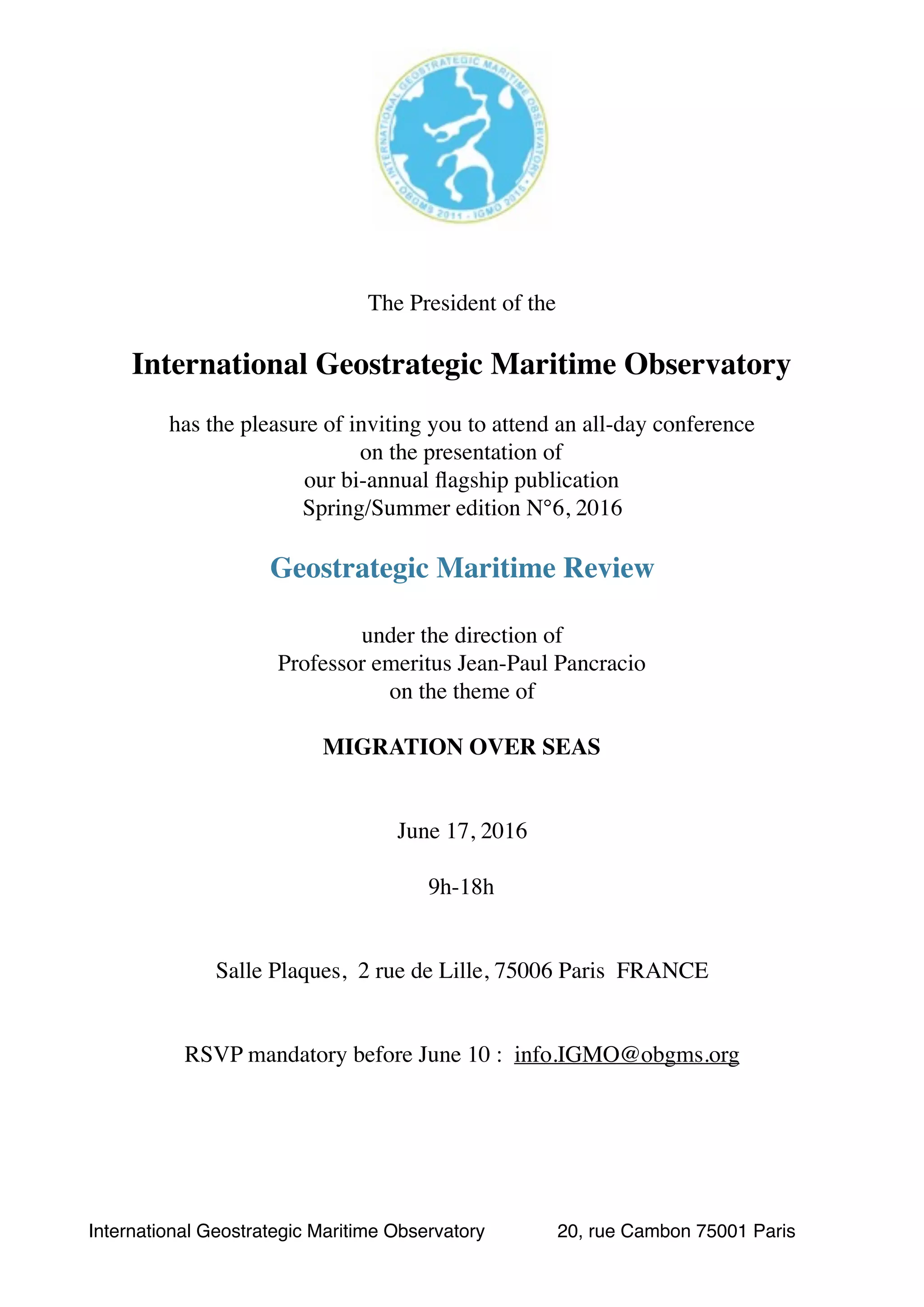 INTERNATIONAL GEOSTRATEGIC MARITIME OBSERVATORY
OBGMS 2011 - IGMO 2016

The President of the

International Geostrategic Maritime Observatory

has the pleasure of inviting you to attend an all-day conference on the presentation of our bi-annual flagship publication Spring/Summer edition N°6, 2016

Geostrategic Maritime Review

under the direction of Professor emeritus Jean-Paul Pancracio on the theme of

MIGRATION OVER SEAS

June 17, 2016

9h-18h

Salle Plaques, 2 rue de Lille, 75006 Paris FRANCE

RSVP mandatory before June 10 : info.IGMO@obgms.org

International Geostrategic Maritime Observatory

20, rue Cambon 75001 Paris